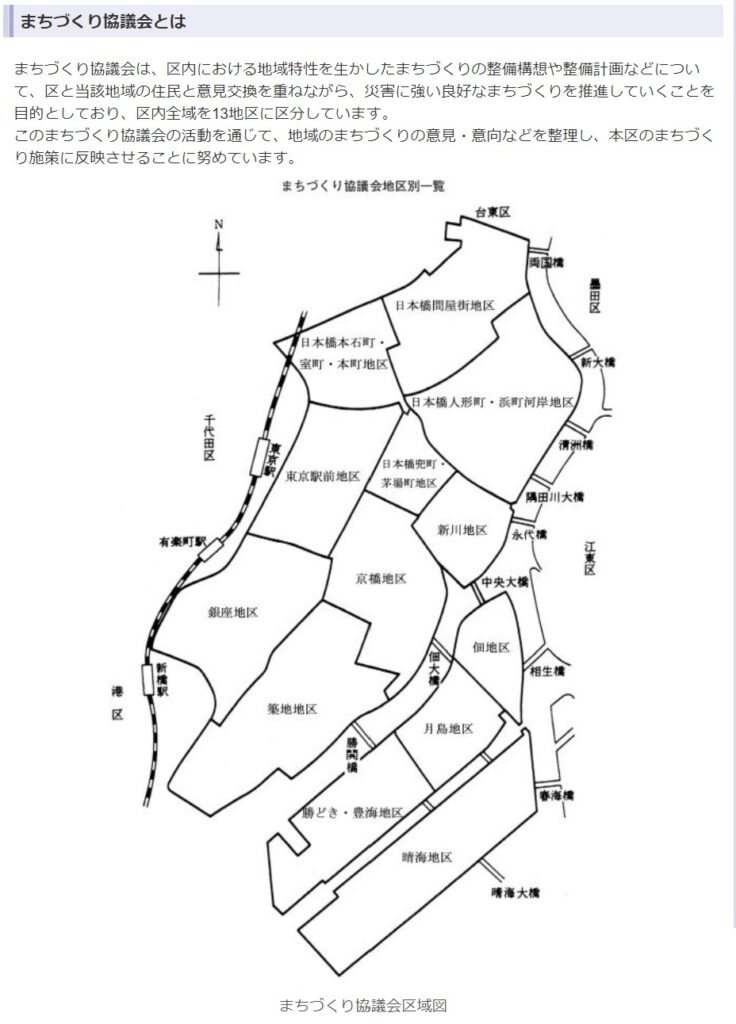 まちづくり協議会とは

まちづくり協議会は、区内における地域特性を生かしたまちづくりの整備構想や整備計画などについて、区と当該地域の住民と意見交換を重ねながら、災害に強い良好なまちづくりを推進していくことを目的としており、区内全域を13地区に区分しています。
このまちづくり協議会の活動を通じて、地域のまちづくりの意見・意向などを整理し、本区のまちづくり施策に反映させることに努めています。

まちづくり協議会地区別一覧

N

台東区

両国橋

墨田区

日本橋問屋街地区

日本橋本石町・室町・本町地区

新大橋

日本橋人形町・浜町河岸地区

千代田区

東京駅

清洲橋

東京駅前地区

日本橋兜町・茅場町地区

隅田川大橋

新川地区

永代橋

有楽町駅

江東区

京橋地区

中央大橋

銀座地区

佃地区

佃大橋

相生橋

新橋駅

港区

築地地区

月島地区

勝鬨橋

春海橋

勝どき・豊海地区

晴海地区

晴海大橋

まちづくり協議会区域図